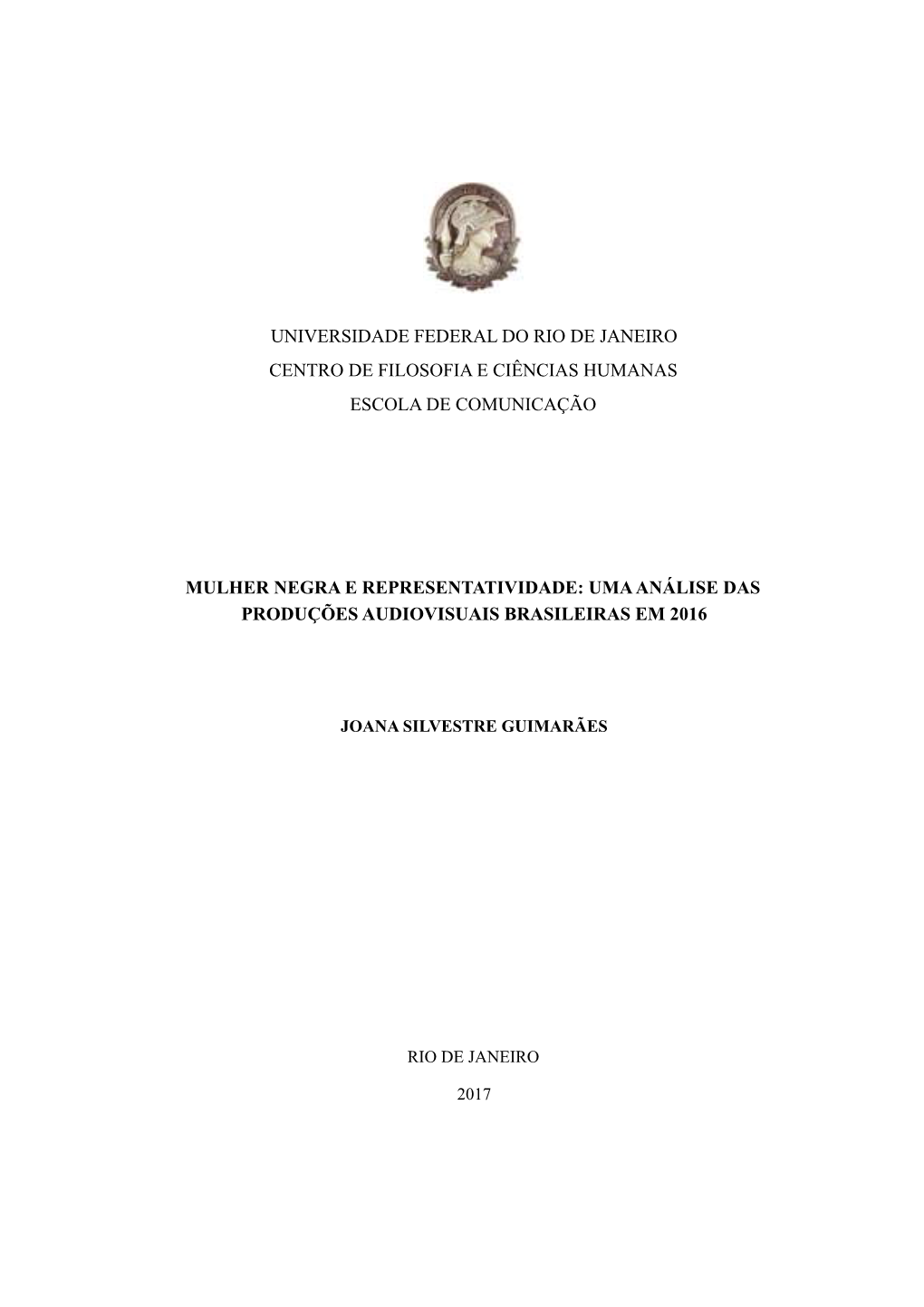 UNIVERSIDADE FEDERAL DO RIO DE JANEIRO
CENTRO DE FILOSOFIA E CIÊNCIAS HUMANAS
ESCOLA DE COMUNICAÇÃO

MULHER NEGRA E REPRESENTATIVIDADE: UMA ANÁLISE DAS PRODUÇÕES AUDIOVISUAIS BRASILEIRAS EM 2016

JOANA SILVESTRE GUIMARÃES

RIO DE JANEIRO

2017